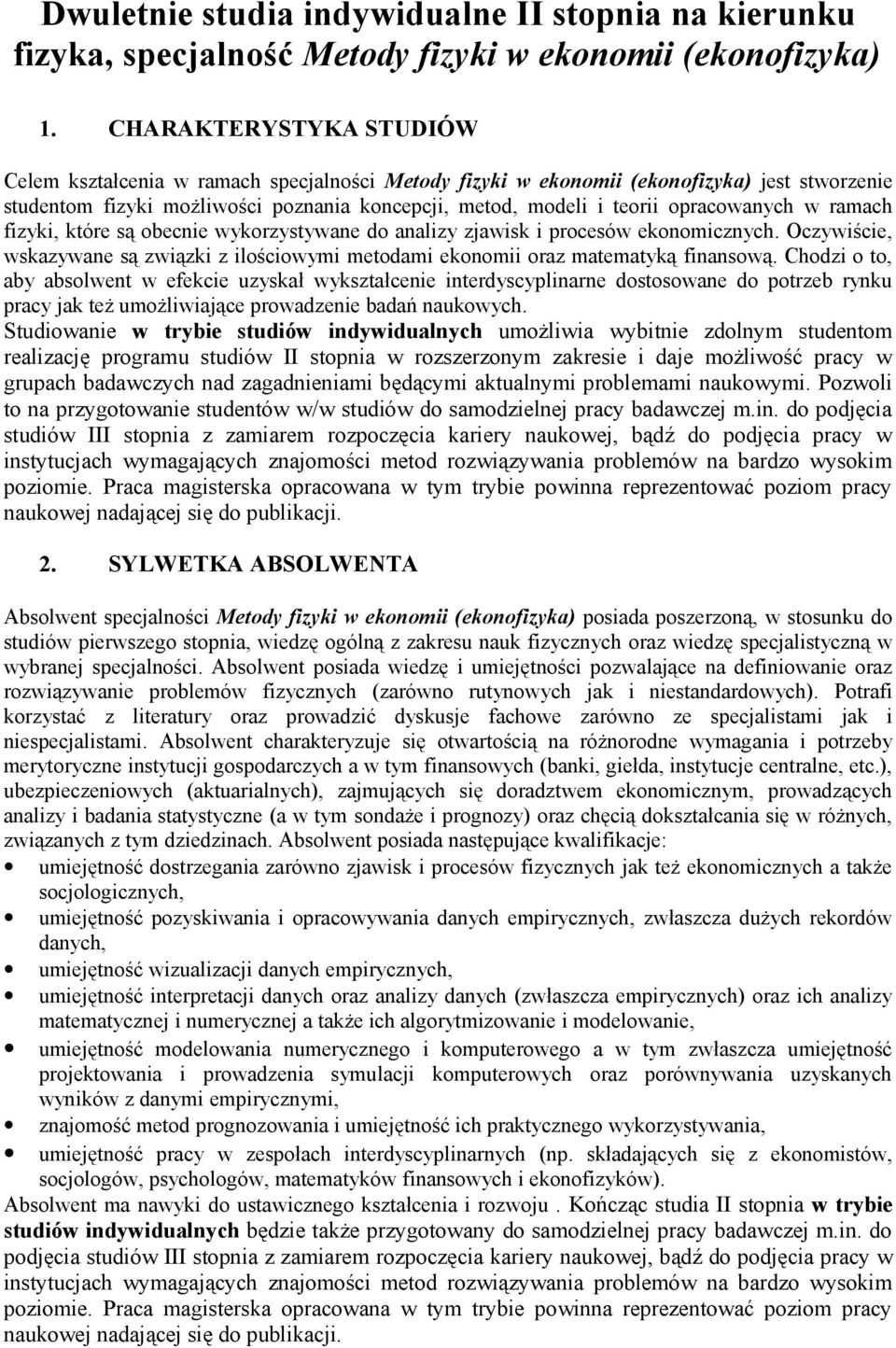 Dwuletnie studia indywidualne II stopnia na kierunku fizyka, specjalność Metody fizyki w ekonomii (ekonofizyka)

1. CHARAKTERYSTYKA STUDIÓW

Celem kształcenia w ramach specjalności Metody fizyki w ekonomii (ekonofizyka) jest stworzenie studentom fizyki możliwości poznania koncepcji, metod, modeli i teorii opracowanych w ramach fizyki, które są obecnie wykorzystywane do analizy zjawisk i procesów ekonomicznych. Oczywiście, wskazywane są związki z ilościowymi metodami ekonomii oraz matematyką finansową. Chodzi o to, aby absolwent w efekcie uzyskał wykształcenie interdyscyplinarne dostosowane do potrzeb rynku pracy jak też umożliwiające prowadzenie badań naukowych.
Studiowanie w trybie studiów indywidualnych umożliwia wybitnie zdolnym studentom realizację programu studiów II stopnia w rozszerzonym zakresie i daje możliwość pracy w grupach badawczych nad zagadnieniami będącymi aktualnymi problemami naukowymi. Pozwoli to na przygotowanie studentów w/w studiów do samodzielnej pracy badawczej m.in. do podjęcia studiów III stopnia z zamiarem rozpoczęcia kariery naukowej, bądź do podjęcia pracy w instytucjach wymagających znajomości metod rozwiązywania problemów na bardzo wysokim poziomie. Praca magisterska opracowana w tym trybie powinna reprezentować poziom pracy naukowej nadającej się do publikacji.

2. SYLWETKA ABSOLWENTA

Absolwent specjalności Metody fizyki w ekonomii (ekonofizyka) posiada poszerzoną, w stosunku do studiów pierwszego stopnia, wiedzę ogólną z zakresu nauk fizycznych oraz wiedzę specjalistyczną w wybranej specjalności. Absolwent posiada wiedzę i umiejętności pozwalające na definiowanie oraz rozwiązywanie problemów fizycznych (zarówno rutynowych jak i niestandardowych). Potrafi korzystać z literatury oraz prowadzić dyskusje fachowe zarówno ze specjalistami jak i niespecjalistami. Absolwent charakteryzuje się otwartością na różnorodne wymagania i potrzeby merytoryczne instytucji gospodarczych a w tym finansowych (banki, giełda, instytucje centralne, etc.), ubezpieczeniowych (aktuarialnych), zajmujących się doradztwem ekonomicznym, prowadzących analizy i badania statystyczne (a w tym sondaże i prognozy) oraz chęcią dokształcania się w różnych, związanych z tym dziedzinach. Absolwent posiada następujące kwalifikacje:
• umiejętność dostrzegania zarówno zjawisk i procesów fizycznych jak też ekonomicznych a także socjologicznych,
• umiejętność pozyskiwania i opracowywania danych empirycznych, zwłaszcza dużych rekordów danych,
• umiejętność wizualizacji danych empirycznych,
• umiejętność interpretacji danych oraz analizy danych (zwłaszcza empirycznych) oraz ich analizy matematycznej i numerycznej a także ich algorytmizowanie i modelowanie,
• umiejętność modelowania numerycznego i komputerowego a w tym zwłaszcza umiejętność projektowania i prowadzenia symulacji komputerowych oraz porównywania uzyskanych wyników z danymi empirycznymi,
• znajomość metod prognozowania i umiejętność ich praktycznego wykorzystywania,
• umiejętność pracy w zespołach interdyscyplinarnych (np. składających się z ekonomistów, socjologów, psychologów, matematyków finansowych i ekonofizyków).
Absolwent ma nawyki do ustawicznego kształcenia i rozwoju . Kończąc studia II stopnia w trybie studiów indywidualnych będzie także przygotowany do samodzielnej pracy badawczej m.in. do podjęcia studiów III stopnia z zamiarem rozpoczęcia kariery naukowej, bądź do podjęcia pracy w instytucjach wymagających znajomości metod rozwiązywania problemów na bardzo wysokim poziomie. Praca magisterska opracowana w tym trybie powinna reprezentować poziom pracy naukowej nadającej się do publikacji.